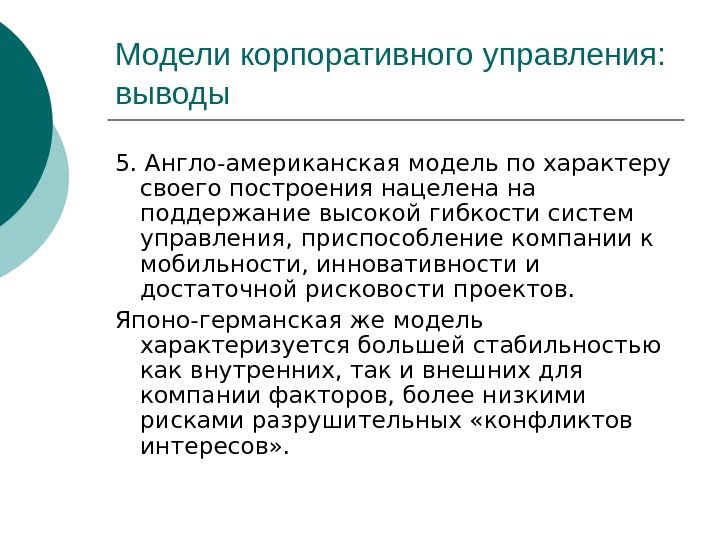 Модели корпоративного управления: выводы

5. Англо-американская модель по характеру своего построения нацелена на поддержание высокой гибкости систем управления, приспособление компании к мобильности, инновативности и достаточной рисковости проектов.

Японо-германская же модель характеризуется большей стабильностью как внутренних, так и внешних для компании факторов, более низкими рисками разрушительных «конфликтов интересов».